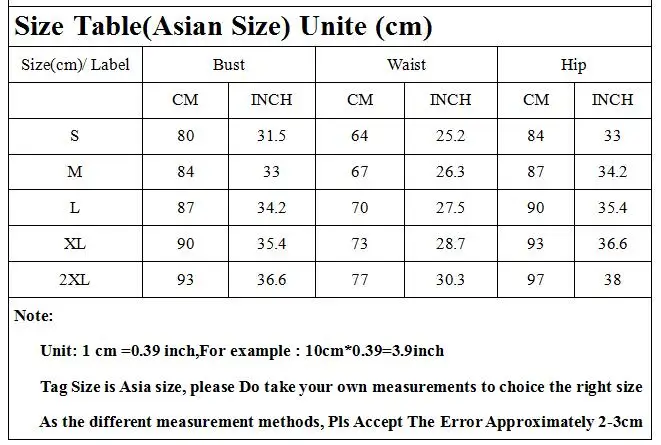 Size Table(Asian Size) Unite (cm)

| Size(cm)/ Label | Bust | | Waist | | Hip | |
|---|---|---|---|---|---|---|
| | CM | INCH | CM | INCH | CM | INCH |
| S | 80 | 31.5 | 64 | 25.2 | 84 | 33 |
| M | 84 | 33 | 67 | 26.3 | 87 | 34.2 |
| L | 87 | 34.2 | 70 | 27.5 | 90 | 35.4 |
| XL | 90 | 35.4 | 73 | 28.7 | 93 | 36.6 |
| 2XL | 93 | 36.6 | 77 | 30.3 | 97 | 38 |

Note:

Unit: 1 cm =0.39 inch,For example : 10cm*0.39=3.9inch

Tag Size is Asia size, please Do take your own measurements to choice the right size

As the different measurement methods, Pls Accept The Error Approximately 2-3cm